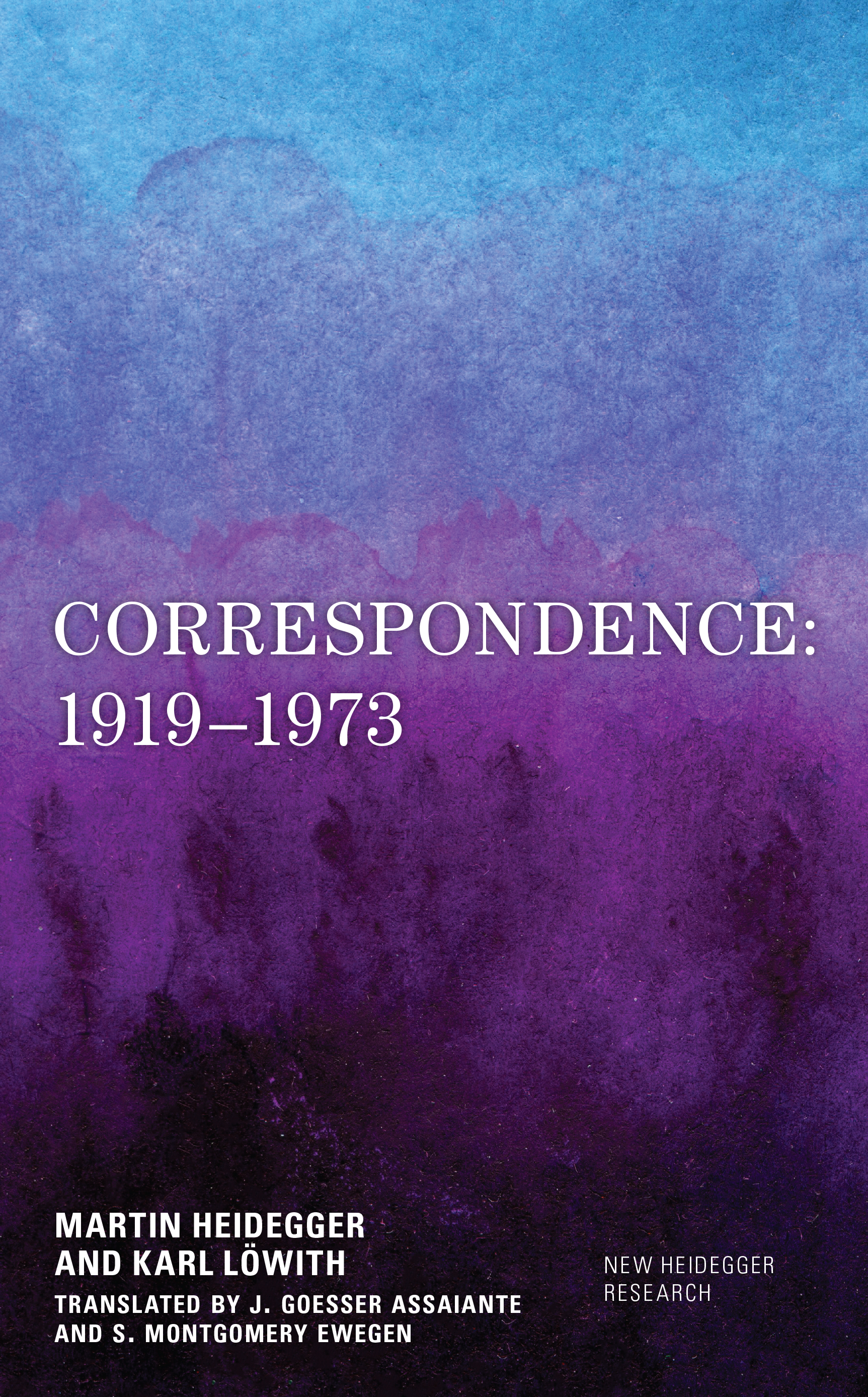 CORRESPONDENCE: 1919–1973

MARTIN HEIDEGGER AND KARL LÖWITH

TRANSLATED BY J. GOESSER ASSAIANTE AND S. MONTGOMERY EWEGEN

NEW HEIDEGGER RESEARCH